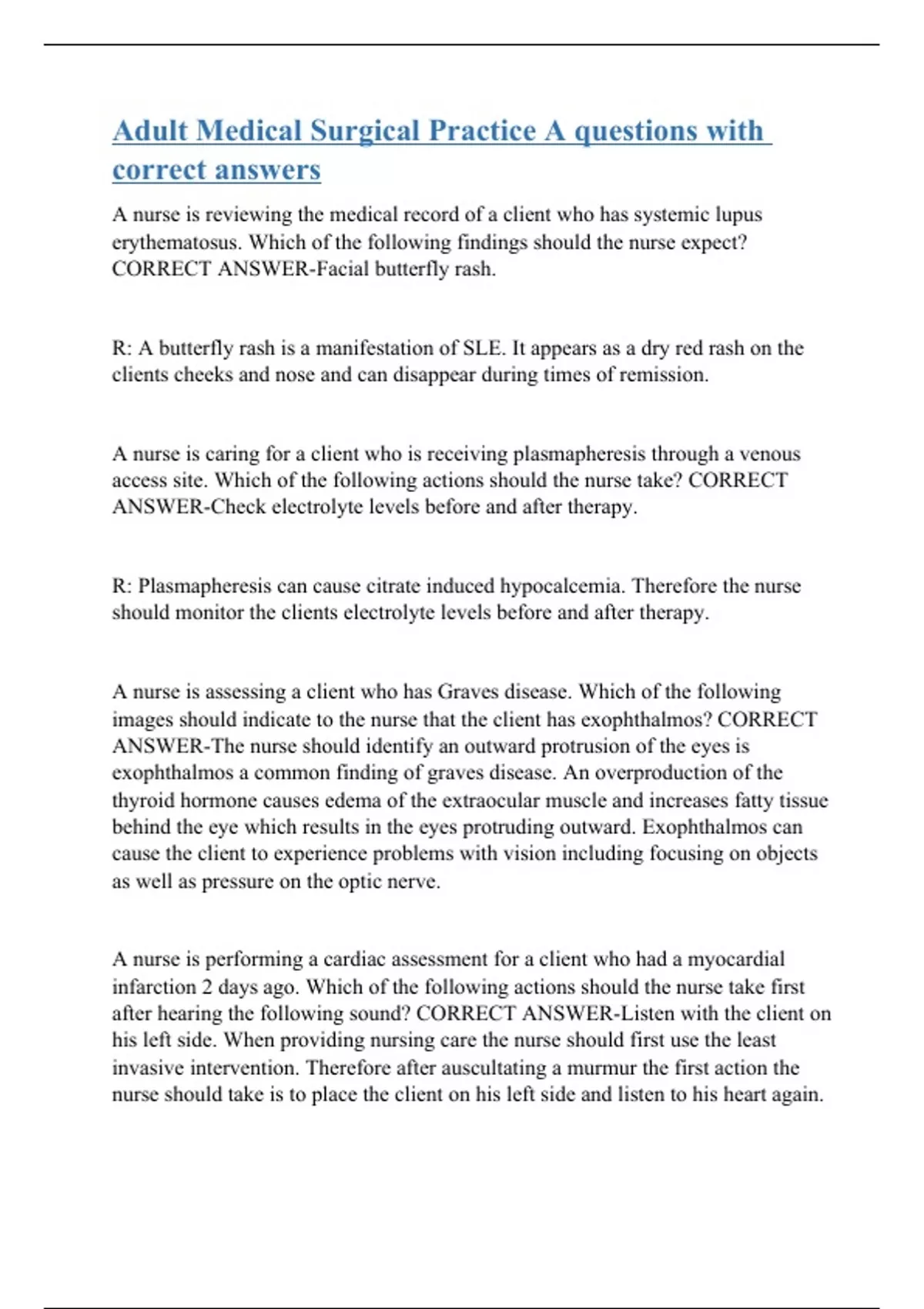 Adult Medical Surgical Practice A questions with correct answers

A nurse is reviewing the medical record of a client who has systemic lupus erythematosus. Which of the following findings should the nurse expect? CORRECT ANSWER-Facial butterfly rash.

R: A butterfly rash is a manifestation of SLE. It appears as a dry red rash on the clients cheeks and nose and can disappear during times of remission.

A nurse is caring for a client who is receiving plasmapheresis through a venous access site. Which of the following actions should the nurse take? CORRECT ANSWER-Check electrolyte levels before and after therapy.

R: Plasmapheresis can cause citrate induced hypocalcemia. Therefore the nurse should monitor the clients electrolyte levels before and after therapy.

A nurse is assessing a client who has Graves disease. Which of the following images should indicate to the nurse that the client has exophthalmos? CORRECT ANSWER-The nurse should identify an outward protrusion of the eyes is exophthalmos a common finding of graves disease. An overproduction of the thyroid hormone causes edema of the extraocular muscle and increases fatty tissue behind the eye which results in the eyes protruding outward. Exophthalmos can cause the client to experience problems with vision including focusing on objects as well as pressure on the optic nerve.

A nurse is performing a cardiac assessment for a client who had a myocardial infarction 2 days ago. Which of the following actions should the nurse take first after hearing the following sound? CORRECT ANSWER-Listen with the client on his left side. When providing nursing care the nurse should first use the least invasive intervention. Therefore after auscultating a murmur the first action the nurse should take is to place the client on his left side and listen to his heart again.